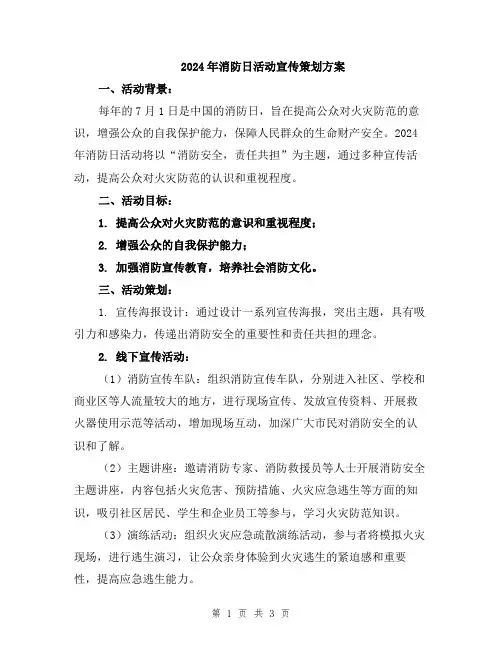 2024年消防日活动宣传策划方案

一、活动背景：

每年的7月1日是中国的消防日，旨在提高公众对火灾防范的意识，增强公众的自我保护能力，保障人民群众的生命财产安全。2024年消防日活动将以“消防安全，责任共担”为主题，通过多种宣传活动，提高公众对火灾防范的认识和重视程度。

二、活动目标：

1. 提高公众对火灾防范的意识和重视程度；

2. 增强公众的自我保护能力；

3. 加强消防宣传教育，培养社会消防文化。

三、活动策划：

1. 宣传海报设计：通过设计一系列宣传海报，突出主题，具有吸引力和感染力，传递出消防安全的重要性和责任共担的理念。

2. 线下宣传活动：

（1）消防宣传车队：组织消防宣传车队，分别进入社区、学校和商业区等人流量较大的地方，进行现场宣传、发放宣传资料、开展救火器使用示范等活动，增加现场互动，加深广大市民对消防安全的认识和了解。

（2）主题讲座：邀请消防专家、消防救援员等人士开展消防安全主题讲座，内容包括火灾危害、预防措施、火灾应急逃生等方面的知识，吸引社区居民、学生和企业员工等参与，学习火灾防范知识。

（3）演练活动：组织火灾应急疏散演练活动，参与者将模拟火灾现场，进行逃生演习，让公众亲身体验到火灾逃生的紧迫感和重要性，提高应急逃生能力。

第 1 页 共 3 页